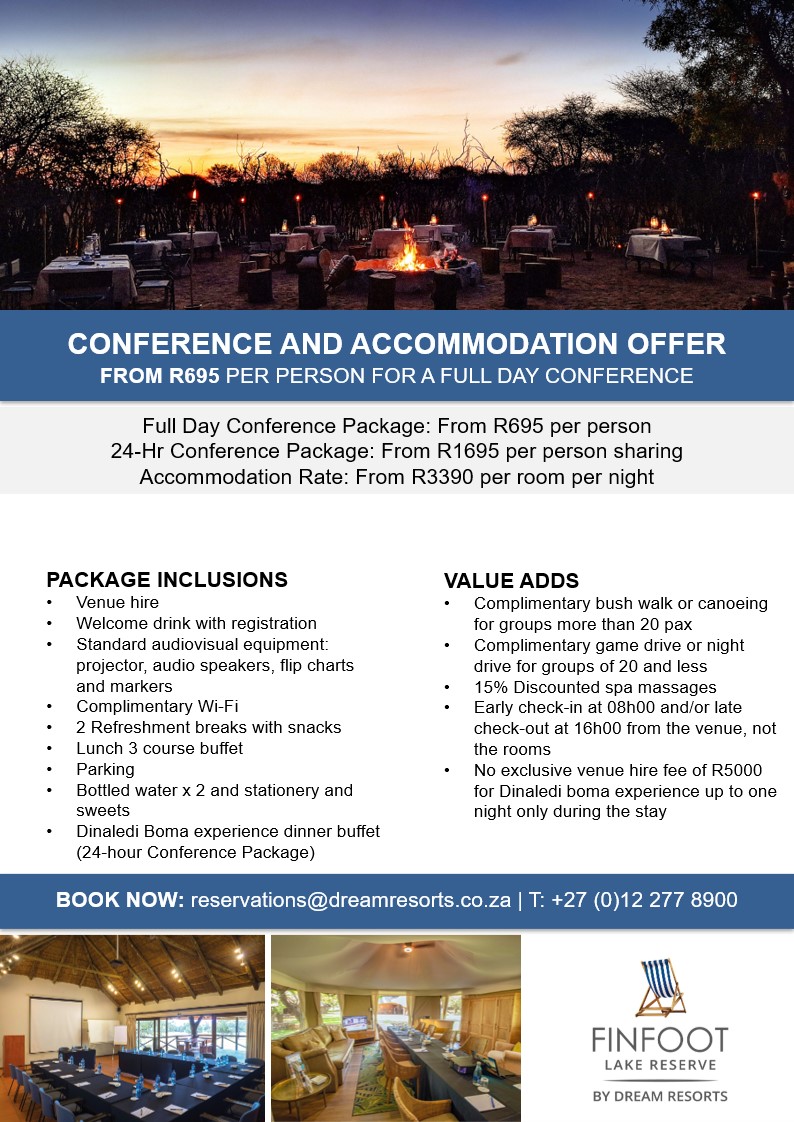 CONFERENCE AND ACCOMMODATION OFFER
FROM R695 PER PERSON FOR A FULL DAY CONFERENCE

Full Day Conference Package: From R695 per person
24-Hr Conference Package: From R1695 per person sharing
Accommodation Rate: From R3390 per room per night

PACKAGE INCLUSIONS
• Venue hire
• Welcome drink with registration
• Standard audiovisual equipment: projector, audio speakers, flip charts and markers
• Complimentary Wi-Fi
• 2 Refreshment breaks with snacks
• Lunch 3 course buffet
• Parking
• Bottled water x 2 and stationery and sweets
• Dinaledi Boma experience dinner buffet (24-hour Conference Package)

VALUE ADDS
• Complimentary bush walk or canoeing for groups more than 20 pax
• Complimentary game drive or night drive for groups of 20 and less
• 15% Discounted spa massages
• Early check-in at 08h00 and/or late check-out at 16h00 from the venue, not the rooms
• No exclusive venue hire fee of R5000 for Dinaledi boma experience up to one night only during the stay

BOOK NOW: reservations@dreamresorts.co.za | T: +27 (0)12 277 8900

FINFOOT
LAKE RESERVE
BY DREAM RESORTS